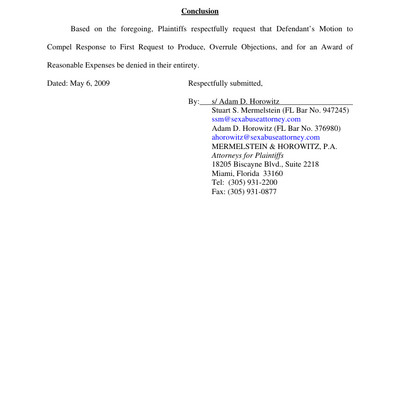 Conclusion

Based on the foregoing, Plaintiffs respectfully request that Defendant's Motion to Compel Response to First Request to Produce, Overrule Objections, and for an Award of Reasonable Expenses be denied in their entirety.

Dated: May 6, 2009

Respectfully submitted,

By: s/ Adam D. Horowitz
Stuart S. Mermelstein (FL Bar No. 947245)
ssm@sexabuseattorney.com
Adam D. Horowitz (FL Bar No. 376980)
ahorowitz@sexabuseattorney.com
MERMELSTEIN & HOROWITZ, P.A.
Attorneys for Plaintiffs
18205 Biscayne Blvd., Suite 2218
Miami, Florida 33160
Tel: (305) 931-2200
Fax: (305) 931-0877